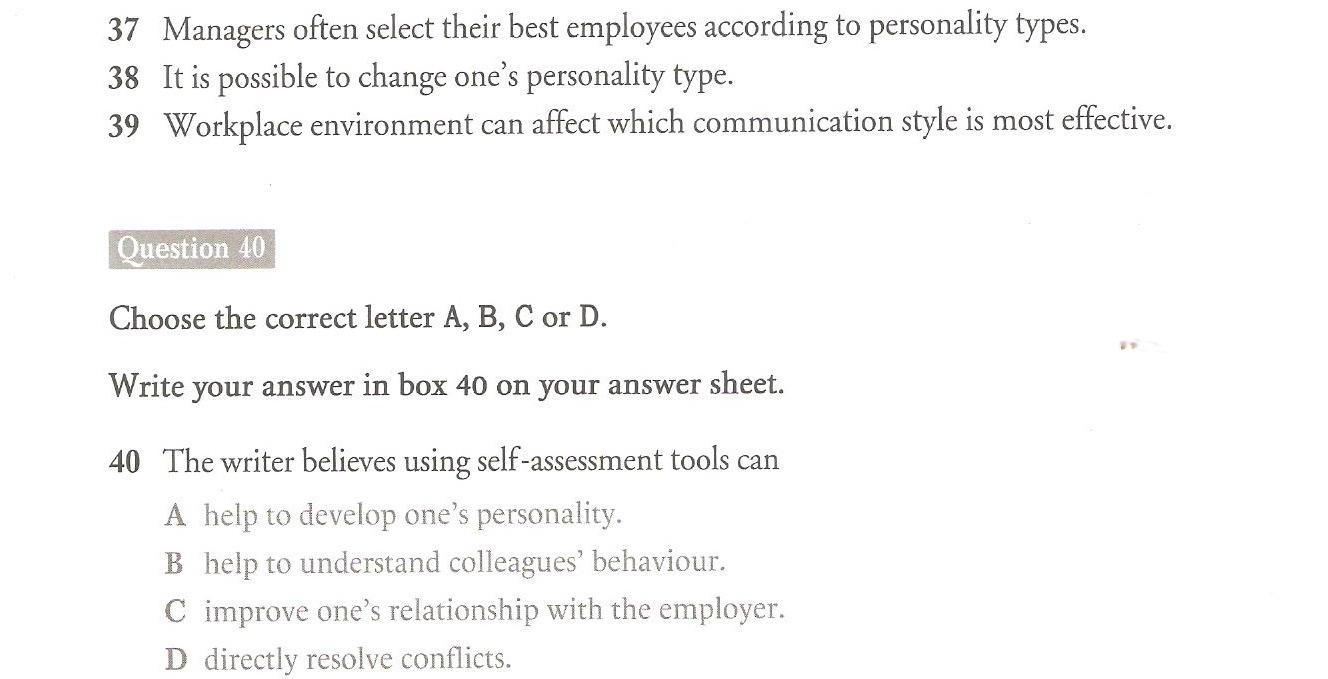 37 Managers often select their best employees according to personality types.
38 It is possible to change one's personality type.
39 Workplace environment can affect which communication style is most effective.

Question 40

Choose the correct letter A, B, C or D.

Write your answer in box 40 on your answer sheet.

40 The writer believes using self-assessment tools can
A help to develop one's personality.
B help to understand colleagues' behaviour.
C improve one's relationship with the employer.
D directly resolve conflicts.